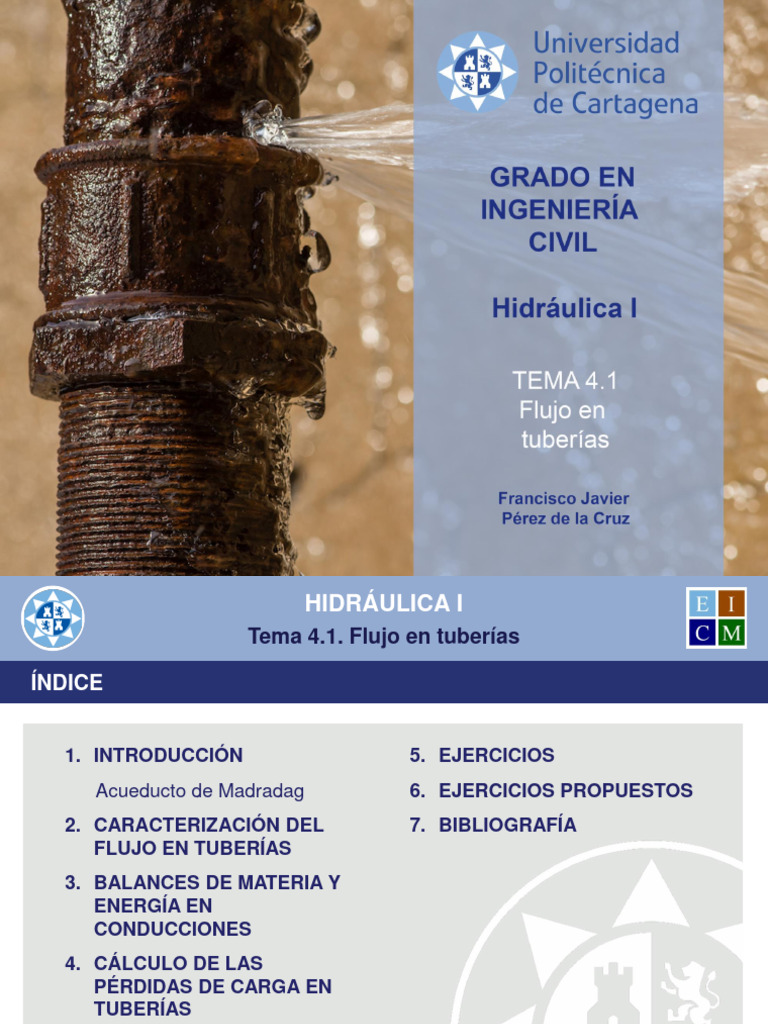 Universidad Politécnica de Cartagena

GRADO EN INGENIERÍA CIVIL

Hidráulica I

TEMA 4.1
Flujo en tuberías

Francisco Javier Pérez de la Cruz

HIDRÁULICA I
Tema 4.1. Flujo en tuberías

E I
C M

ÍNDICE

1. INTRODUCCIÓN
Acueducto de Madradag
2. CARACTERIZACIÓN DEL FLUJO EN TUBERÍAS
3. BALANCES DE MATERIA Y ENERGÍA EN CONDUCCIONES
4. CÁLCULO DE LAS PÉRDIDAS DE CARGA EN TUBERÍAS

5. EJERCICIOS
6. EJERCICIOS PROPUESTOS
7. BIBLIOGRAFÍA